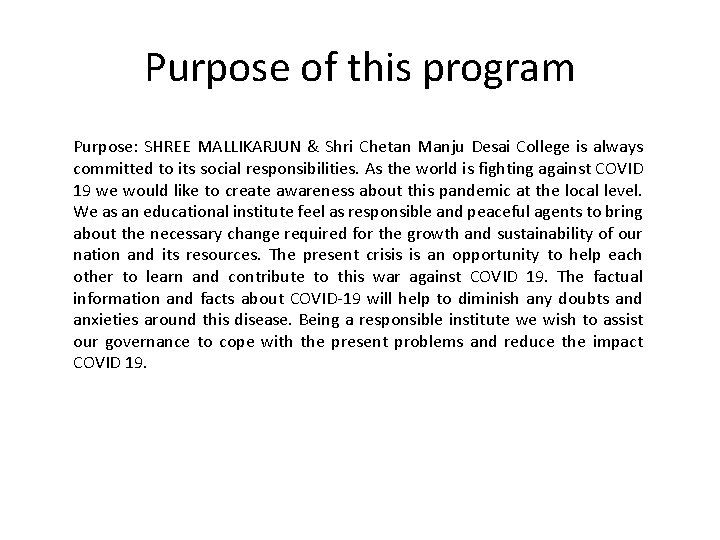 Purpose of this program

Purpose: SHREE MALLIKARJUN & Shri Chetan Manju Desai College is always committed to its social responsibilities. As the world is fighting against COVID 19 we would like to create awareness about this pandemic at the local level. We as an educational institute feel as responsible and peaceful agents to bring about the necessary change required for the growth and sustainability of our nation and its resources. The present crisis is an opportunity to help each other to learn and contribute to this war against COVID 19. The factual information and facts about COVID-19 will help to diminish any doubts and anxieties around this disease. Being a responsible institute we wish to assist our governance to cope with the present problems and reduce the impact COVID 19.